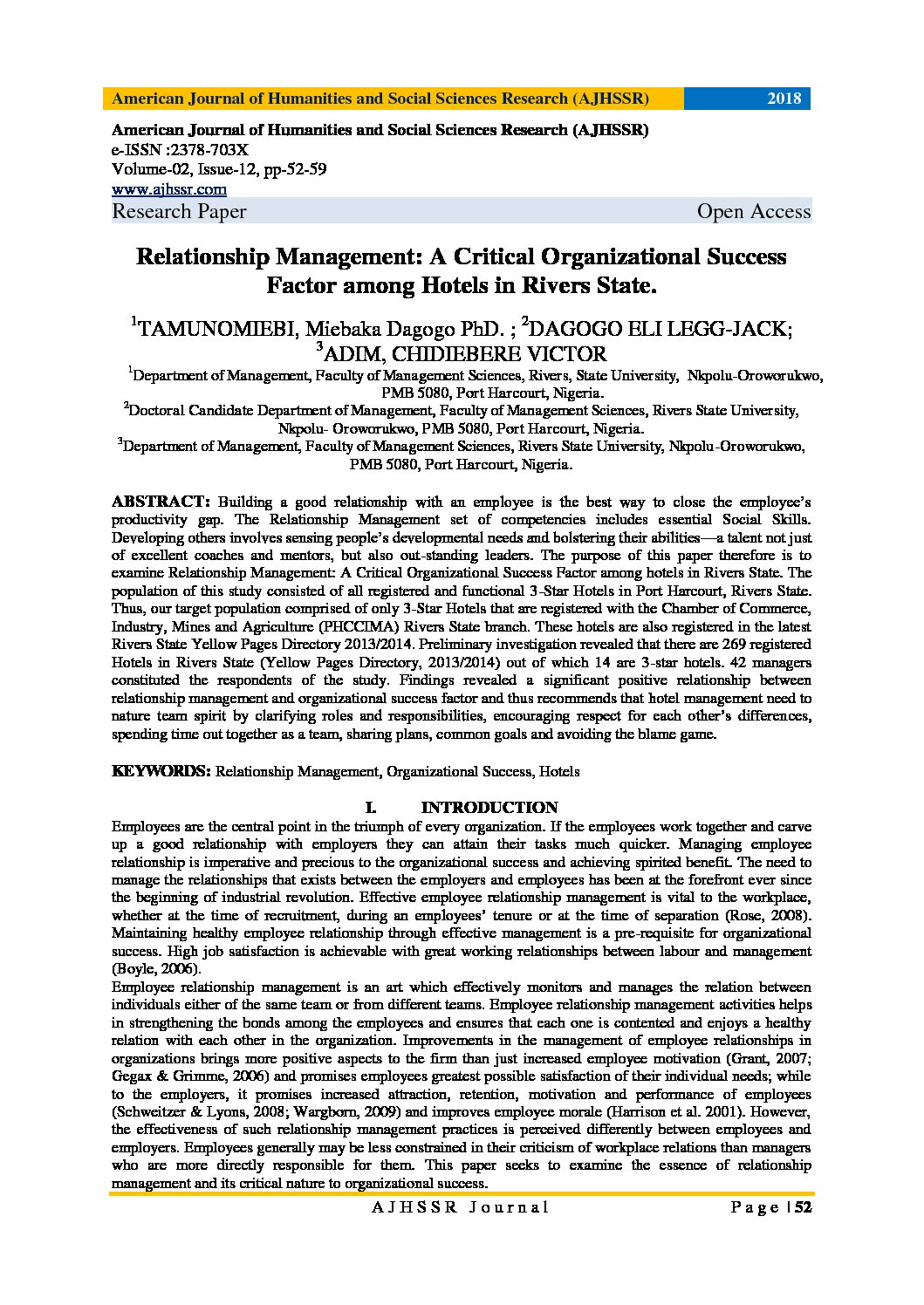 American Journal of Humanities and Social Sciences Research (AJHSSR) 2018

American Journal of Humanities and Social Sciences Research (AJHSSR)
e-ISSN :2378-703X
Volume-02, Issue-12, pp-52-59
www.ajhssr.com
Research Paper Open Access

Relationship Management: A Critical Organizational Success Factor among Hotels in Rivers State.

$^1$TAMUNOMIEBI, Miebaka Dagogo PhD. ; $^2$DAGOGO ELI LEGG-JACK; $^3$ADIM, CHIDIEBERE VICTOR

$^1$Department of Management, Faculty of Management Sciences, Rivers, State University, Nkpolu-Oroworukwo, PMB 5080, Port Harcourt, Nigeria.
$^2$Doctoral Candidate Department of Management, Faculty of Management Sciences, Rivers State University, Nkpolu- Oroworukwo, PMB 5080, Port Harcourt, Nigeria.
$^3$Department of Management, Faculty of Management Sciences, Rivers State University, Nkpolu-Oroworukwo, PMB 5080, Port Harcourt, Nigeria.

ABSTRACT: Building a good relationship with an employee is the best way to close the employee's productivity gap. The Relationship Management set of competencies includes essential Social Skills. Developing others involves sensing people's developmental needs and bolstering their abilities—a talent not just of excellent coaches and mentors, but also out-standing leaders. The purpose of this paper therefore is to examine Relationship Management: A Critical Organizational Success Factor among hotels in Rivers State. The population of this study consisted of all registered and functional 3-Star Hotels in Port Harcourt, Rivers State. Thus, our target population comprised of only 3-Star Hotels that are registered with the Chamber of Commerce, Industry, Mines and Agriculture (PHCCIMA) Rivers State branch. These hotels are also registered in the latest Rivers State Yellow Pages Directory 2013/2014. Preliminary investigation revealed that there are 269 registered Hotels in Rivers State (Yellow Pages Directory, 2013/2014) out of which 14 are 3-star hotels. 42 managers constituted the respondents of the study. Findings revealed a significant positive relationship between relationship management and organizational success factor and thus recommends that hotel management need to nature team spirit by clarifying roles and responsibilities, encouraging respect for each other's differences, spending time out together as a team, sharing plans, common goals and avoiding the blame game.

KEYWORDS: Relationship Management, Organizational Success, Hotels

I. INTRODUCTION
Employees are the central point in the triumph of every organization. If the employees work together and carve up a good relationship with employers they can attain their tasks much quicker. Managing employee relationship is imperative and precious to the organizational success and achieving spirited benefit. The need to manage the relationships that exists between the employers and employees has been at the forefront ever since the beginning of industrial revolution. Effective employee relationship management is vital to the workplace, whether at the time of recruitment, during an employees' tenure or at the time of separation (Rose, 2008). Maintaining healthy employee relationship through effective management is a pre-requisite for organizational success. High job satisfaction is achievable with great working relationships between labour and management (Boyle, 2006).
Employee relationship management is an art which effectively monitors and manages the relation between individuals either of the same team or from different teams. Employee relationship management activities helps in strengthening the bonds among the employees and ensures that each one is contented and enjoys a healthy relation with each other in the organization. Improvements in the management of employee relationships in organizations brings more positive aspects to the firm than just increased employee motivation (Grant, 2007; Gegax & Grimme, 2006) and promises employees greatest possible satisfaction of their individual needs; while to the employers, it promises increased attraction, retention, motivation and performance of employees (Schweitzer & Lyons, 2008; Wargborn, 2009) and improves employee morale (Harrison et al. 2001). However, the effectiveness of such relationship management practices is perceived differently between employees and employers. Employees generally may be less constrained in their criticism of workplace relations than managers who are more directly responsible for them. This paper seeks to examine the essence of relationship management and its critical nature to organizational success.

AJHSSR Journal Page | 52